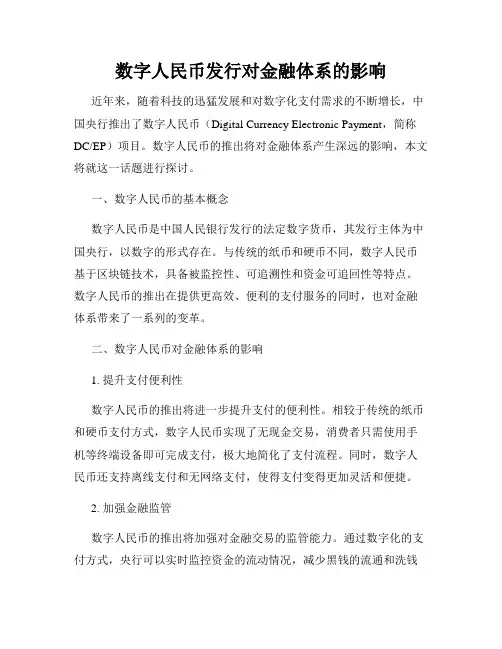 数字人民币发行对金融体系的影响

近年来，随着科技的迅猛发展和对数字化支付需求的不断增长，中国央行推出了数字人民币（Digital Currency Electronic Payment，简称DC/EP）项目。数字人民币的推出将对金融体系产生深远的影响，本文将就这一话题进行探讨。

一、数字人民币的基本概念

数字人民币是中国人民银行发行的法定数字货币，其发行主体为中国央行，以数字的形式存在。与传统的纸币和硬币不同，数字人民币基于区块链技术，具备被监控性、可追溯性和资金可追回性等特点。数字人民币的推出在提供更高效、便利的支付服务的同时，也对金融体系带来了一系列的变革。

二、数字人民币对金融体系的影响

1. 提升支付便利性

数字人民币的推出将进一步提升支付的便利性。相较于传统的纸币和硬币支付方式，数字人民币实现了无现金交易，消费者只需使用手机等终端设备即可完成支付，极大地简化了支付流程。同时，数字人民币还支持离线支付和无网络支付，使得支付变得更加灵活和便捷。

2. 加强金融监管

数字人民币的推出将加强对金融交易的监管能力。通过数字化的支付方式，央行可以实时监控资金的流动情况，减少黑钱的流通和洗钱